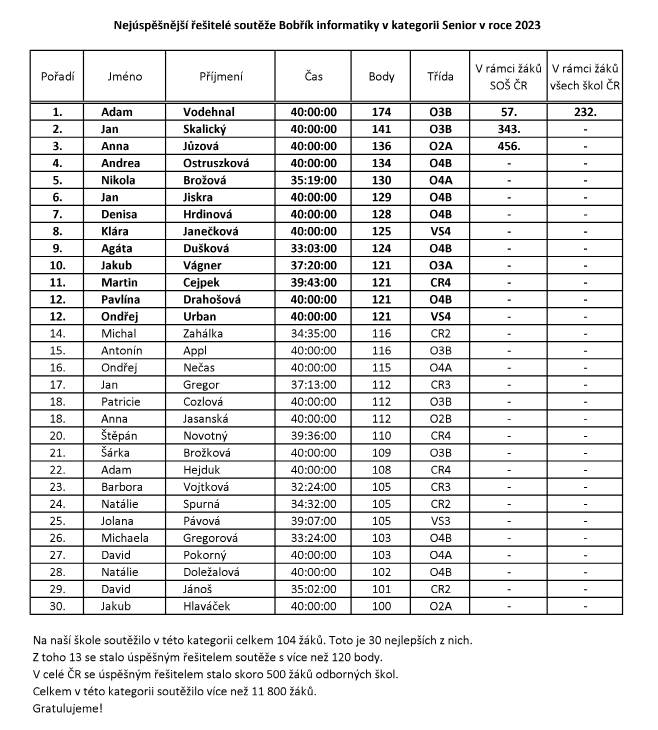 Nejúspěšnější řešitelé soutěže Bobřík informatiky v kategorii Senior v roce 2023

| Pořadí | Jméno | Příjmení | Čas | Body | Třída | V rámci žáků SOŠ ČR | V rámci žáků všech škol ČR |
|---|---|---|---|---|---|---|---|
| 1. | Adam | Vodehnal | 40:00:00 | 174 | O3B | 57. | 232. |
| 2. | Jan | Skalický | 40:00:00 | 141 | O3B | 343. | - |
| 3. | Anna | Jůzová | 40:00:00 | 136 | O2A | 456. | - |
| 4. | Andrea | Ostruszková | 40:00:00 | 134 | O4B | - | - |
| 5. | Nikola | Brožová | 35:19:00 | 130 | O4A | - | - |
| 6. | Jan | Jiskra | 40:00:00 | 129 | O4B | - | - |
| 7. | Denisa | Hrdinová | 40:00:00 | 128 | O4B | - | - |
| 8. | Klára | Janečková | 40:00:00 | 125 | VS4 | - | - |
| 9. | Agáta | Dušková | 33:03:00 | 124 | O4B | - | - |
| 10. | Jakub | Vágner | 37:20:00 | 121 | O3A | - | - |
| 11. | Martin | Cejpek | 39:43:00 | 121 | CR4 | - | - |
| 12. | Pavlína | Drahošová | 40:00:00 | 121 | O4B | - | - |
| 12. | Ondřej | Urban | 40:00:00 | 121 | VS4 | - | - |
| 14. | Michal | Zahálka | 34:35:00 | 116 | CR2 | - | - |
| 15. | Antonín | Appl | 40:00:00 | 116 | O3B | - | - |
| 16. | Ondřej | Nečas | 40:00:00 | 115 | O4A | - | - |
| 17. | Jan | Gregor | 37:13:00 | 112 | CR3 | - | - |
| 18. | Patricie | Cozlová | 40:00:00 | 112 | O3B | - | - |
| 18. | Anna | Jasanská | 40:00:00 | 112 | O2B | - | - |
| 20. | Štěpán | Novotný | 39:36:00 | 110 | CR4 | - | - |
| 21. | Šárka | Brožková | 40:00:00 | 109 | O3B | - | - |
| 22. | Adam | Hejduk | 40:00:00 | 108 | CR4 | - | - |
| 23. | Barbora | Vojtková | 32:24:00 | 105 | CR3 | - | - |
| 24. | Natálie | Spurná | 34:32:00 | 105 | CR2 | - | - |
| 25. | Jolana | Pávová | 39:07:00 | 105 | VS3 | - | - |
| 26. | Michaela | Gregorová | 33:24:00 | 103 | O4B | - | - |
| 27. | David | Pokorný | 40:00:00 | 103 | O4A | - | - |
| 28. | Natálie | Doležalová | 40:00:00 | 102 | O4B | - | - |
| 29. | David | Jánoš | 35:02:00 | 101 | CR2 | - | - |
| 30. | Jakub | Hlaváček | 40:00:00 | 100 | O2A | - | - |

Na naší škole soutěžilo v této kategorii celkem 104 žáků. Toto je 30 nejlepších z nich.
Z toho 13 se stalo úspěšným řešitelem soutěže s více než 120 body.
V celé ČR se úspěšným řešitelem stalo skoro 500 žáků odborných škol.
Celkem v této kategorii soutěžilo více než 11 800 žáků.
Gratulujeme!